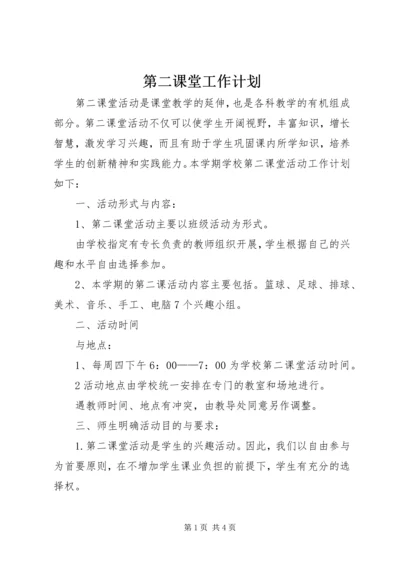 第二课堂工作计划

第二课堂活动是课堂教学的延伸，也是各科教学的有机组成部分。第二课堂活动不仅可以使学生开阔视野，丰富知识，增长智慧，激发学习兴趣，而且有助于学生巩固课内所学知识，培养学生的创新精神和实践能力。本学期学校第二课堂活动工作计划如下：

一、活动形式与内容：

1、第二课堂活动主要以班级活动为形式。

由学校指定有专长负责的教师组织开展，学生根据自己的兴趣和水平自由选择参加。

2、本学期的第二课活动内容主要包括。篮球、足球、排球、美术、音乐、手工、电脑7个兴趣小组。

二、活动时间

与地点：

1、每周四下午6：00——7：00为学校第二课堂活动时间。

2活动地点由学校统一安排在专门的教室和场地进行。

遇教师时间、地点有冲突，由教导处同意另作调整。

三、师生明确活动目的与要求：

1.第二课堂活动是学生的兴趣活动。因此，我们以自由参与为首要原则，在不增加学生课业负担的前提下，学生有充分的选择权。

第1页 共4页